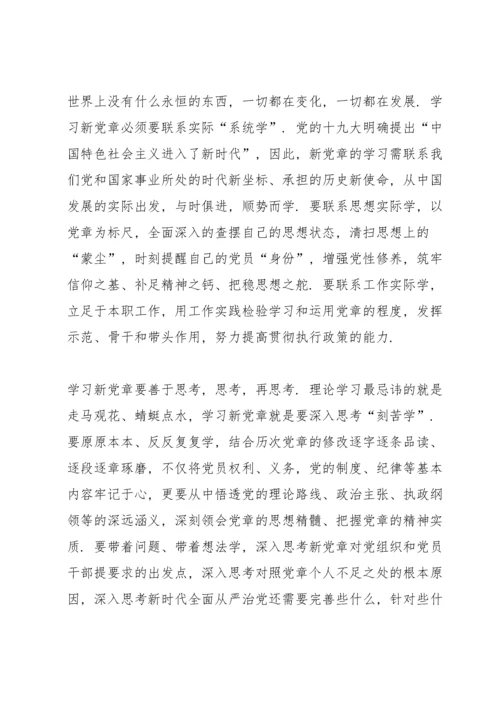 世界上没有什么永恒的东西，一切都在变化，一切都在发展．学习新党章必须要联系实际“系统学”．党的十九大明确提出“中国特色社会主义进入了新时代”，因此，新党章的学习需联系我们党和国家事业所处的时代新坐标、承担的历史新使命，从中国发展的实际出发，与时俱进，顺势而学．要联系思想实际学，以党章为标尺，全面深入的查摆自己的思想状态，清扫思想上的“蒙尘”，时刻提醒自己的党员“身份”，增强党性修养，筑牢信仰之基、补足精神之钙、把稳思想之舵．要联系工作实际学，立足于本职工作，用工作实践检验学习和运用党章的程度，发挥示范、骨干和带头作用，努力提高贯彻执行政策的能力．

学习新党章要善于思考，思考，再思考．理论学习最忌讳的就是走马观花、蜻蜓点水，学习新党章就是要深入思考“刻苦学”．要原原本本、反反复复学，结合历次党章的修改逐字逐条品读、逐段逐章琢磨，不仅将党员权利、义务，党的制度、纪律等基本内容牢记于心，更要从中悟透党的理论路线、政治主张、执政纲领等的深远涵义，深刻领会党章的思想精髓、把握党章的精神实质．要带着问题、带着想法学，深入思考新党章对党组织和党员干部提要求的出发点，深入思考对照党章个人不足之处的根本原因，深入思考新时代全面从严治党还需要完善些什么，针对些什